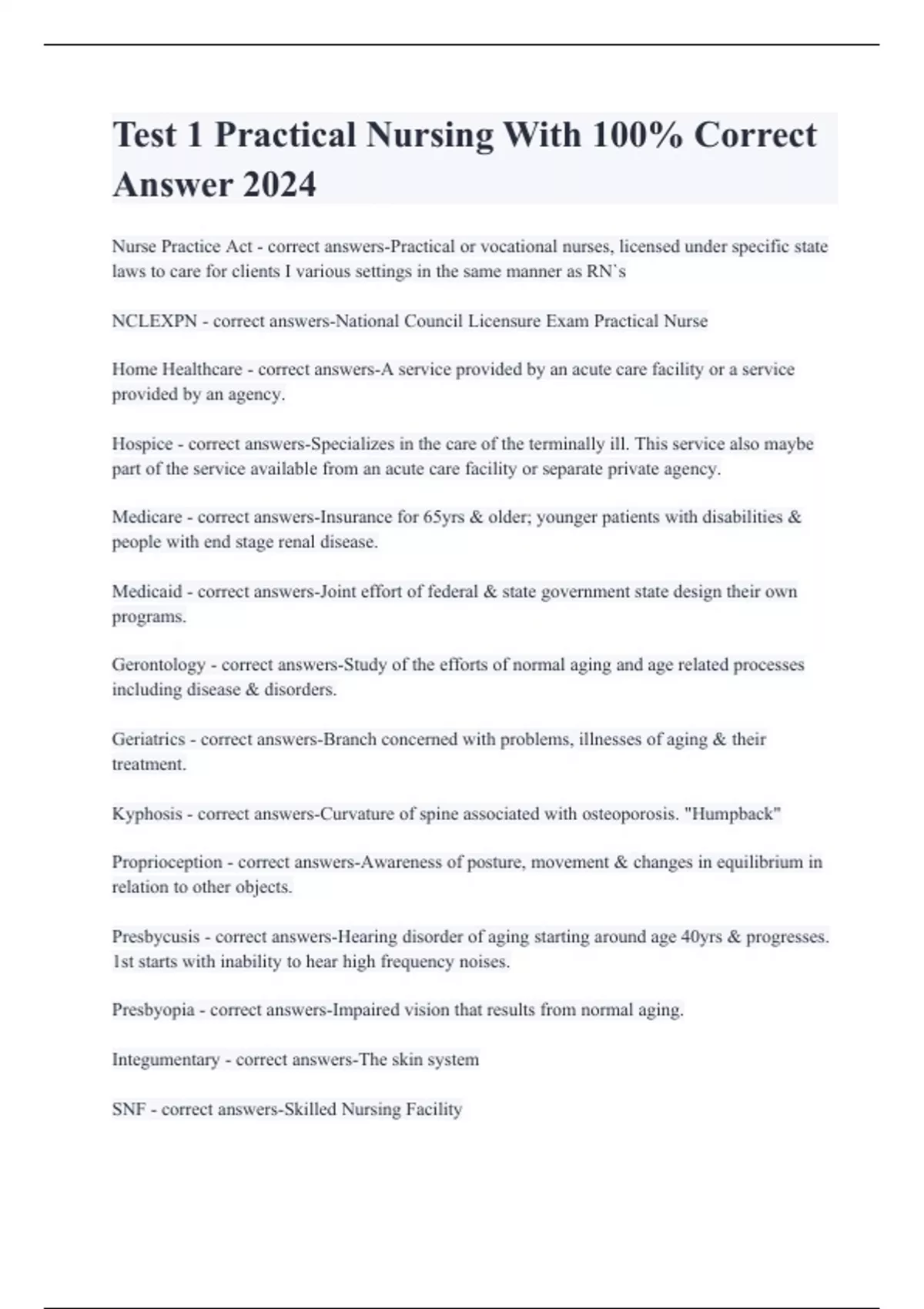 Test 1 Practical Nursing With 100% Correct Answer 2024

Nurse Practice Act - correct answers-Practical or vocational nurses, licensed under specific state laws to care for clients I various settings in the same manner as RN`s

NCLEXPN - correct answers-National Council Licensure Exam Practical Nurse

Home Healthcare - correct answers-A service provided by an acute care facility or a service provided by an agency.

Hospice - correct answers-Specializes in the care of the terminally ill. This service also maybe part of the service available from an acute care facility or separate private agency.

Medicare - correct answers-Insurance for 65yrs & older; younger patients with disabilities & people with end stage renal disease.

Medicaid - correct answers-Joint effort of federal & state government state design their own programs.

Gerontology - correct answers-Study of the efforts of normal aging and age related processes including disease & disorders.

Geriatrics - correct answers-Branch concerned with problems, illnesses of aging & their treatment.

Kyphosis - correct answers-Curvature of spine associated with osteoporosis. "Humpback"

Proprioception - correct answers-Awareness of posture, movement & changes in equilibrium in relation to other objects.

Presbycusis - correct answers-Hearing disorder of aging starting around age 40yrs & progresses. 1st starts with inability to hear high frequency noises.

Presbyopia - correct answers-Impaired vision that results from normal aging.

Integumentary - correct answers-The skin system

SNF - correct answers-Skilled Nursing Facility